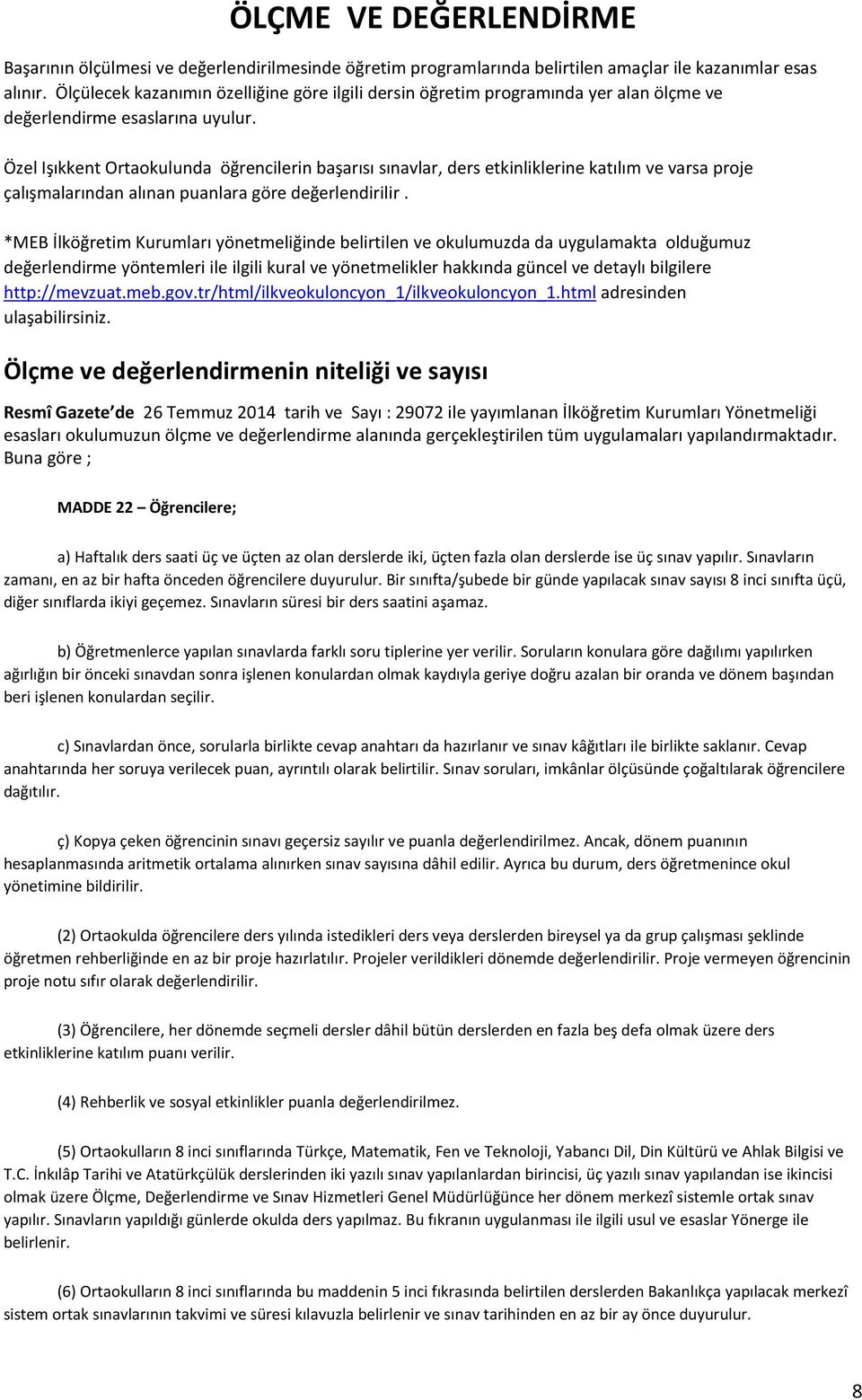 ÖLÇME  VE DEĞERLENDİRME

Başarının ölçülmesi ve değerlendirilmesinde öğretim programlarında belirtilen amaçlar ile kazanımlar esas alınır.  Ölçülecek kazanımın özelliğine göre ilgili dersin öğretim programında yer alan ölçme ve değerlendirme esaslarına uyulur.

Özel Işıkkent Ortaokulunda  öğrencilerin başarısı sınavlar, ders etkinliklerine katılım ve varsa proje çalışmalarından alınan puanlara göre değerlendirilir .

*MEB İlköğretim Kurumları yönetmeliğinde belirtilen ve okulumuzda da uygulamakta  olduğumuz değerlendirme yöntemleri ile ilgili kural ve yönetmelikler hakkında güncel ve detaylı bilgilere http://mevzuat.meb.gov.tr/html/ilkveokuloncyon_1/ilkveokuloncyon_1.html adresinden ulaşabilirsiniz.

Ölçme ve değerlendirmenin niteliği ve sayısı

Resmî Gazete de  26 Temmuz 2014  tarih ve  Sayı : 29072 ile yayımlanan İlköğretim Kurumları Yönetmeliği esasları okulumuzun ölçme ve değerlendirme alanında gerçekleştirilen tüm uygulamaları yapılandırmaktadır. Buna göre ;

MADDE 22 – Öğrencilere;

a) Haftalık ders saati üç ve üçten az olan derslerde iki, üçten fazla olan derslerde ise üç sınav yapılır. Sınavların zamanı, en az bir hafta önceden öğrencilere duyurulur. Bir sınıfta/şubede bir günde yapılacak sınav sayısı 8 inci sınıfta üçü, diğer sınıflarda ikiyi geçemez. Sınavların süresi bir ders saatini aşamaz.

b) Öğretmenlerce yapılan sınavlarda farklı soru tiplerine yer verilir. Soruların konulara göre dağılımı yapılırken ağırlığın bir önceki sınavdan sonra işlenen konulardan olmak kaydıyla geriye doğru azalan bir oranda ve dönem başından beri işlenen konulardan seçilir.

c) Sınavlardan önce, sorularla birlikte cevap anahtarı da hazırlanır ve sınav kâğıtları ile birlikte saklanır. Cevap anahtarında her soruya verilecek puan, ayrıntılı olarak belirtilir. Sınav soruları, imkânlar ölçüsünde çoğaltılarak öğrencilere dağıtılır.

ç) Kopya çeken öğrencinin sınavı geçersiz sayılır ve puanla değerlendirilmez. Ancak, dönem puanının hesaplanmasında aritmetik ortalama alınırken sınav sayısına dâhil edilir. Ayrıca bu durum, ders öğretmenince okul yönetimine bildirilir.

(2) Ortaokulda öğrencilere ders yılında istedikleri ders veya derslerden bireysel ya da grup çalışması şeklinde öğretmen rehberliğinde en az bir proje hazırlatılır. Projeler verildikleri dönemde değerlendirilir. Proje vermeyen öğrencinin proje notu sıfır olarak değerlendirilir.

(3) Öğrencilere, her dönemde seçmeli dersler dâhil bütün derslerden en fazla beş defa olmak üzere ders etkinliklerine katılım puanı verilir.

(4) Rehberlik ve sosyal etkinlikler puanla değerlendirilmez.

(5) Ortaokulların 8 inci sınıflarında Türkçe, Matematik, Fen ve Teknoloji, Yabancı Dil, Din Kültürü ve Ahlak Bilgisi ve T.C. İnkılâp Tarihi ve Atatürkçülük derslerinden iki yazılı sınav yapılanlardan birincisi, üç yazılı sınav yapılandan ise ikincisi olmak üzere Ölçme, Değerlendirme ve Sınav Hizmetleri Genel Müdürlüğünce her dönem merkezî sistemle ortak sınav yapılır. Sınavların yapıldığı günlerde okulda ders yapılmaz. Bu fıkranın uygulanması ile ilgili usul ve esaslar Yönerge ile belirlenir.

(6) Ortaokulların 8 inci sınıflarında bu maddenin 5 inci fıkrasında belirtilen derslerden Bakanlıkça yapılacak merkezî sistem ortak sınavlarının takvimi ve süresi kılavuzla belirlenir ve sınav tarihinden en az bir ay önce duyurulur.

8